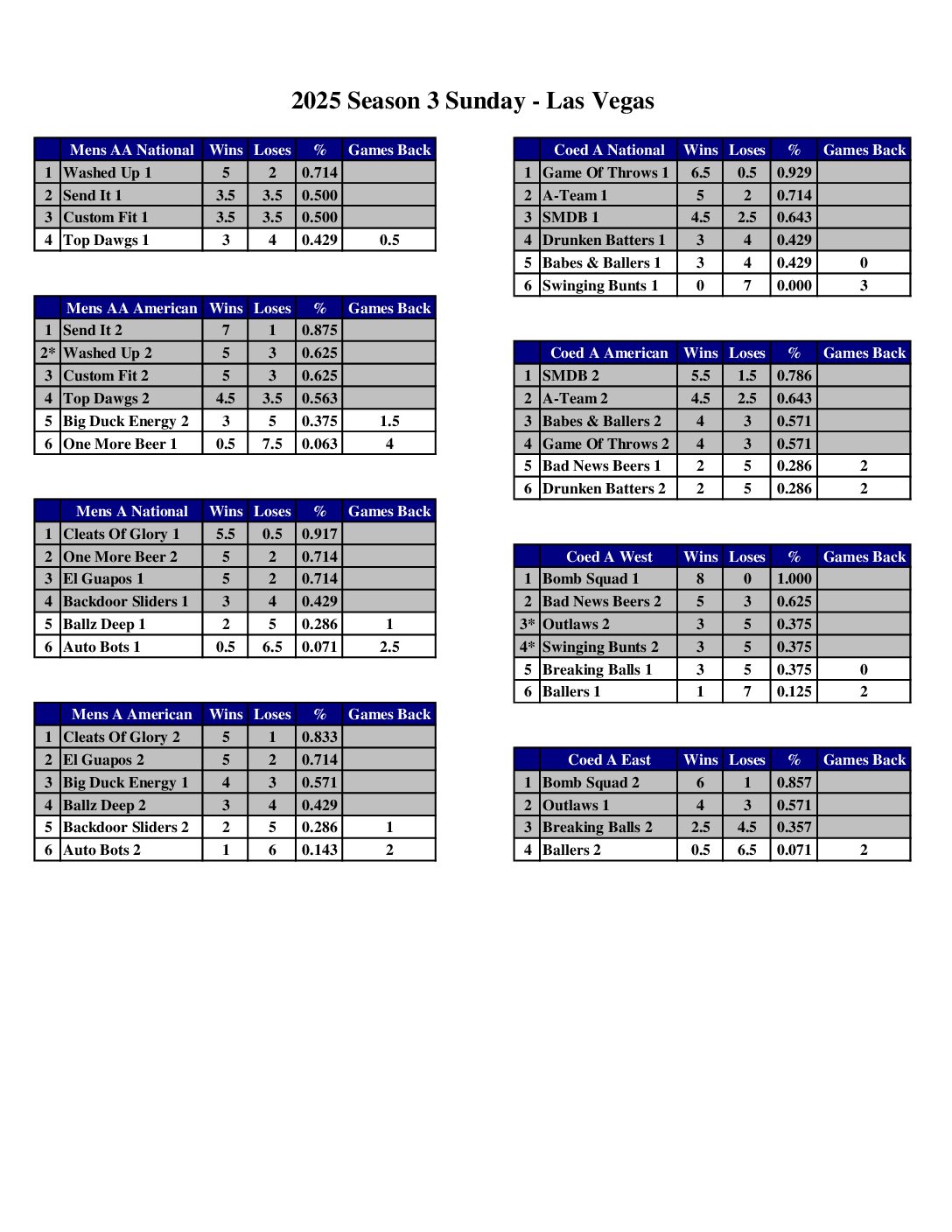 2025 Season 3 Sunday - Las Vegas

| | Mens AA National | Wins | Loses | % | Games Back |
|---|---|---|---|---|---|
| 1 | Washed Up 1 | 5 | 2 | 0.714 | |
| 2 | Send It 1 | 3.5 | 3.5 | 0.500 | |
| 3 | Custom Fit 1 | 3.5 | 3.5 | 0.500 | |
| 4 | Top Dawgs 1 | 3 | 4 | 0.429 | 0.5 |

| | Mens AA American | Wins | Loses | % | Games Back |
|---|---|---|---|---|---|
| 1 | Send It 2 | 7 | 1 | 0.875 | |
| 2* | Washed Up 2 | 5 | 3 | 0.625 | |
| 3 | Custom Fit 2 | 5 | 3 | 0.625 | |
| 4 | Top Dawgs 2 | 4.5 | 3.5 | 0.563 | |
| 5 | Big Duck Energy 2 | 3 | 5 | 0.375 | 1.5 |
| 6 | One More Beer 1 | 0.5 | 7.5 | 0.063 | 4 |

| | Mens A National | Wins | Loses | % | Games Back |
|---|---|---|---|---|---|
| 1 | Cleats Of Glory 1 | 5.5 | 0.5 | 0.917 | |
| 2 | One More Beer 2 | 5 | 2 | 0.714 | |
| 3 | El Guapos 1 | 5 | 2 | 0.714 | |
| 4 | Backdoor Sliders 1 | 3 | 4 | 0.429 | |
| 5 | Ballz Deep 1 | 2 | 5 | 0.286 | 1 |
| 6 | Auto Bots 1 | 0.5 | 6.5 | 0.071 | 2.5 |

| | Mens A American | Wins | Loses | % | Games Back |
|---|---|---|---|---|---|
| 1 | Cleats Of Glory 2 | 5 | 1 | 0.833 | |
| 2 | El Guapos 2 | 5 | 2 | 0.714 | |
| 3 | Big Duck Energy 1 | 4 | 3 | 0.571 | |
| 4 | Ballz Deep 2 | 3 | 4 | 0.429 | |
| 5 | Backdoor Sliders 2 | 2 | 5 | 0.286 | 1 |
| 6 | Auto Bots 2 | 1 | 6 | 0.143 | 2 |

| | Coed A National | Wins | Loses | % | Games Back |
|---|---|---|---|---|---|
| 1 | Game Of Throws 1 | 6.5 | 0.5 | 0.929 | |
| 2 | A-Team 1 | 5 | 2 | 0.714 | |
| 3 | SMDB 1 | 4.5 | 2.5 | 0.643 | |
| 4 | Drunken Batters 1 | 3 | 4 | 0.429 | |
| 5 | Babes & Ballers 1 | 3 | 4 | 0.429 | 0 |
| 6 | Swinging Bunts 1 | 0 | 7 | 0.000 | 3 |

| | Coed A American | Wins | Loses | % | Games Back |
|---|---|---|---|---|---|
| 1 | SMDB 2 | 5.5 | 1.5 | 0.786 | |
| 2 | A-Team 2 | 4.5 | 2.5 | 0.643 | |
| 3 | Babes & Ballers 2 | 4 | 3 | 0.571 | |
| 4 | Game Of Throws 2 | 4 | 3 | 0.571 | |
| 5 | Bad News Beers 1 | 2 | 5 | 0.286 | 2 |
| 6 | Drunken Batters 2 | 2 | 5 | 0.286 | 2 |

| | Coed A West | Wins | Loses | % | Games Back |
|---|---|---|---|---|---|
| 1 | Bomb Squad 1 | 8 | 0 | 1.000 | |
| 2 | Bad News Beers 2 | 5 | 3 | 0.625 | |
| 3* | Outlaws 2 | 3 | 5 | 0.375 | |
| 4* | Swinging Bunts 2 | 3 | 5 | 0.375 | |
| 5 | Breaking Balls 1 | 3 | 5 | 0.375 | 0 |
| 6 | Ballers 1 | 1 | 7 | 0.125 | 2 |

| | Coed A East | Wins | Loses | % | Games Back |
|---|---|---|---|---|---|
| 1 | Bomb Squad 2 | 6 | 1 | 0.857 | |
| 2 | Outlaws 1 | 4 | 3 | 0.571 | |
| 3 | Breaking Balls 2 | 2.5 | 4.5 | 0.357 | |
| 4 | Ballers 2 | 0.5 | 6.5 | 0.071 | 2 |